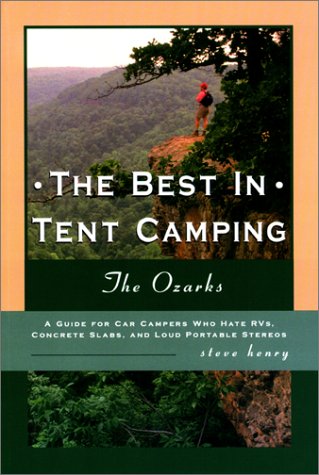 • THE BEST IN •
TENT CAMPING

The Ozarks

A GUIDE FOR CAR CAMPERS WHO HATE RVS, CONCRETE SLABS, AND LOUD PORTABLE STEREOS

steve henry